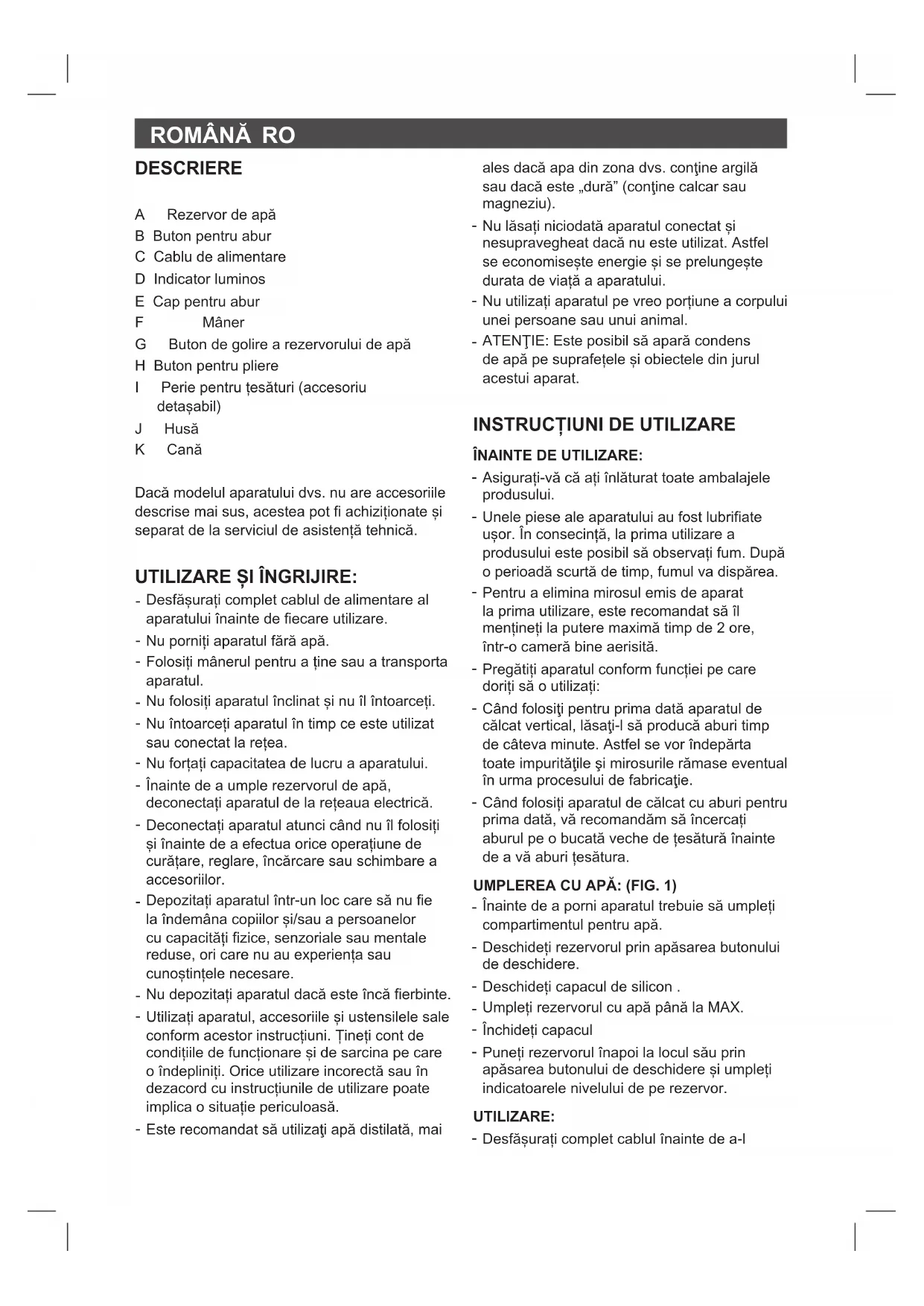 ROMÂNĂ RO

DESCRIERE

A Rezervor de apă
B Buton pentru abur
C Cablu de alimentare
D Indicator luminos
E Cap pentru abur
F Mâner
G Buton de golire a rezervorului de apă
H Buton pentru pliere
I Perie pentru țesături (accesoriu detașabil)
J Husă
K Cană

Dacă modelul aparatului dvs. nu are accesoriile descrise mai sus, acestea pot fi achiziționate și separat de la serviciul de asistență tehnică.

UTILIZARE ȘI ÎNGRIJIRE:

- Desfășurați complet cablul de alimentare al aparatului înainte de fiecare utilizare.
- Nu porniți aparatul fără apă.
- Folosiți mânerul pentru a ține sau a transporta aparatul.
- Nu folosiți aparatul înclinat și nu îl întoarceți.
- Nu întoarceți aparatul în timp ce este utilizat sau conectat la rețea.
- Nu forțați capacitatea de lucru a aparatului.
- Înainte de a umple rezervorul de apă, deconectați aparatul de la rețeaua electrică.
- Deconectați aparatul atunci când nu îl folosiți și înainte de a efectua orice operațiune de curățare, reglare, încărcare sau schimbare a accesoriilor.
- Depozitați aparatul într-un loc care să nu fie la îndemâna copiilor și/sau a persoanelor cu capacități fizice, senzoriale sau mentale reduse, ori care nu au experiența sau cunoștințele necesare.
- Nu depozitați aparatul dacă este încă fierbinte.
- Utilizați aparatul, accesoriile și ustensilele sale conform acestor instrucțiuni. Țineți cont de condițiile de funcționare și de sarcina pe care o îndepliniți. Orice utilizare incorectă sau în dezacord cu instrucțiunile de utilizare poate implica o situație periculoasă.
- Este recomandat să utilizaţi apă distilată, mai ales dacă apa din zona dvs. conţine argilă sau dacă este „dură” (conţine calcar sau magneziu).
- Nu lăsați niciodată aparatul conectat și nesupravegheat dacă nu este utilizat. Astfel se economisește energie și se prelungește durata de viață a aparatului.
- Nu utilizați aparatul pe vreo porțiune a corpului unei persoane sau unui animal.
- ATENŢIE: Este posibil să apară condens de apă pe suprafețele și obiectele din jurul acestui aparat.

INSTRUCȚIUNI DE UTILIZARE

ÎNAINTE DE UTILIZARE:

- Asigurați-vă că ați înlăturat toate ambalajele produsului.
- Unele piese ale aparatului au fost lubrifiate ușor. În consecință, la prima utilizare a produsului este posibil să observați fum. După o perioadă scurtă de timp, fumul va dispărea.
- Pentru a elimina mirosul emis de aparat la prima utilizare, este recomandat să îl mențineți la putere maximă timp de 2 ore, într-o cameră bine aerisită.
- Pregătiți aparatul conform funcției pe care doriți să o utilizați:
- Când folosiţi pentru prima dată aparatul de călcat vertical, lăsaţi-l să producă aburi timp de câteva minute. Astfel se vor îndepărta toate impurităţile şi mirosurile rămase eventual în urma procesului de fabricaţie.
- Când folosiți aparatul de călcat cu aburi pentru prima dată, vă recomandăm să încercați aburul pe o bucată veche de țesătură înainte de a vă aburi țesătura.

UMPLEREA CU APĂ: (FIG. 1)

- Înainte de a porni aparatul trebuie să umpleți compartimentul pentru apă.
- Deschideți rezervorul prin apăsarea butonului de deschidere.
- Deschideți capacul de silicon .
- Umpleți rezervorul cu apă până la MAX.
- Închideți capacul
- Puneți rezervorul înapoi la locul său prin apăsarea butonului de deschidere și umpleți indicatoarele nivelului de pe rezervor.

UTILIZARE:

- Desfășurați complet cablul înainte de a-l